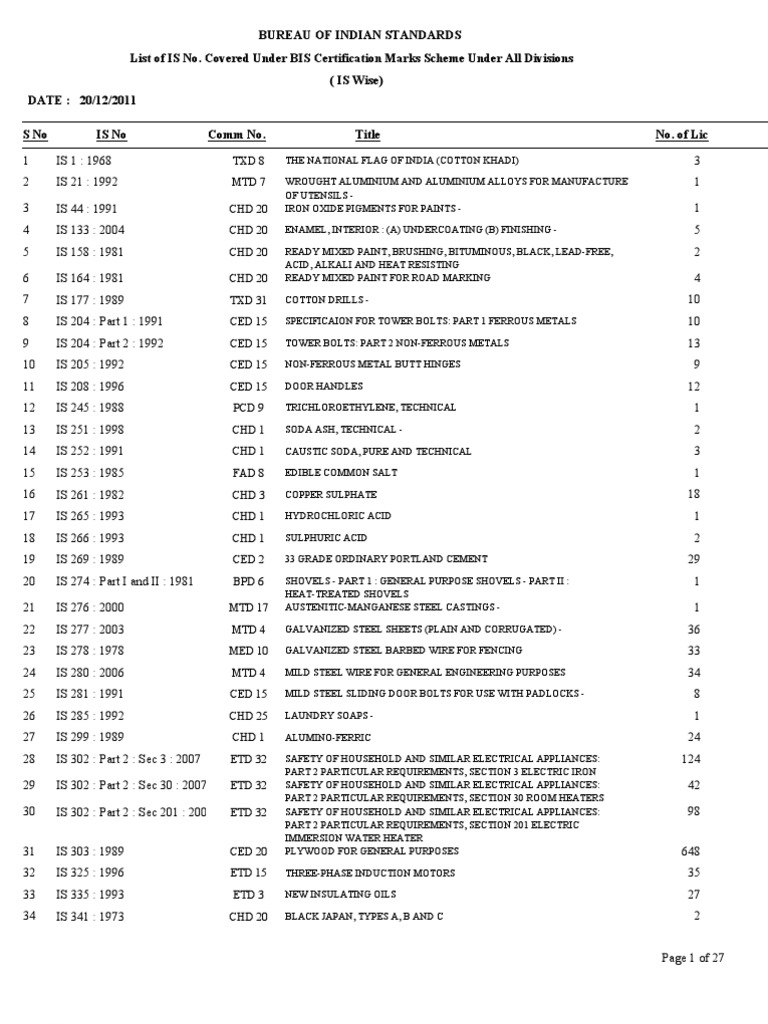 BUREAU OF INDIAN STANDARDS
List of IS No. Covered Under BIS Certification Marks Scheme Under All Divisions
( IS Wise)

DATE : 20/12/2011

| S No | IS No | Comm No. | Title | No. of Lic |
|---|---|---|---|---|
| 1 | IS 1 : 1968 | TXD 8 | THE NATIONAL FLAG OF INDIA (COTTON KHADI) | 3 |
| 2 | IS 21 : 1992 | MTD 7 | WROUGHT ALUMINIUM AND ALUMINIUM ALLOYS FOR MANUFACTURE OF UTENSILS - | 1 |
| 3 | IS 44 : 1991 | CHD 20 | IRON OXIDE PIGMENTS FOR PAINTS - | 1 |
| 4 | IS 133 : 2004 | CHD 20 | ENAMEL, INTERIOR : (A) UNDERCOATING (B) FINISHING - | 5 |
| 5 | IS 158 : 1981 | CHD 20 | READY MIXED PAINT, BRUSHING, BITUMINOUS, BLACK, LEAD-FREE, ACID, ALKALI AND HEAT RESISTING | 2 |
| 6 | IS 164 : 1981 | CHD 20 | READY MIXED PAINT FOR ROAD MARKING | 4 |
| 7 | IS 177 : 1989 | TXD 31 | COTTON DRILLS - | 10 |
| 8 | IS 204 : Part 1 : 1991 | CED 15 | SPECIFICAION FOR TOWER BOLTS: PART 1 FERROUS METALS | 10 |
| 9 | IS 204 : Part 2 : 1992 | CED 15 | TOWER BOLTS: PART 2 NON-FERROUS METALS | 13 |
| 10 | IS 205 : 1992 | CED 15 | NON-FERROUS METAL BUTT HINGES | 9 |
| 11 | IS 208 : 1996 | CED 15 | DOOR HANDLES | 12 |
| 12 | IS 245 : 1988 | PCD 9 | TRICHLOROETHYLENE, TECHNICAL | 1 |
| 13 | IS 251 : 1998 | CHD 1 | SODA ASH, TECHNICAL - | 2 |
| 14 | IS 252 : 1991 | CHD 1 | CAUSTIC SODA, PURE AND TECHNICAL | 3 |
| 15 | IS 253 : 1985 | FAD 8 | EDIBLE COMMON SALT | 1 |
| 16 | IS 261 : 1982 | CHD 3 | COPPER SULPHATE | 18 |
| 17 | IS 265 : 1993 | CHD 1 | HYDROCHLORIC ACID | 1 |
| 18 | IS 266 : 1993 | CHD 1 | SULPHURIC ACID | 2 |
| 19 | IS 269 : 1989 | CED 2 | 33 GRADE ORDINARY PORTLAND CEMENT | 29 |
| 20 | IS 274 : Part I and II : 1981 | BPD 6 | SHOVELS - PART 1 : GENERAL PURPOSE SHOVELS - PART II : HEAT-TREATED SHOVELS | 1 |
| 21 | IS 276 : 2000 | MTD 17 | AUSTENITIC-MANGANESE STEEL CASTINGS - | 1 |
| 22 | IS 277 : 2003 | MTD 4 | GALVANIZED STEEL SHEETS (PLAIN AND CORRUGATED) - | 36 |
| 23 | IS 278 : 1978 | MED 10 | GALVANIZED STEEL BARBED WIRE FOR FENCING | 33 |
| 24 | IS 280 : 2006 | MTD 4 | MILD STEEL WIRE FOR GENERAL ENGINEERING PURPOSES | 34 |
| 25 | IS 281 : 1991 | CED 15 | MILD STEEL SLIDING DOOR BOLTS FOR USE WITH PADLOCKS - | 8 |
| 26 | IS 285 : 1992 | CHD 25 | LAUNDRY SOAPS - | 1 |
| 27 | IS 299 : 1989 | CHD 1 | ALUMINO-FERRIC | 24 |
| 28 | IS 302 : Part 2 : Sec 3 : 2007 | ETD 32 | SAFETY OF HOUSEHOLD AND SIMILAR ELECTRICAL APPLIANCES: PART 2 PARTICULAR REQUIREMENTS, SECTION 3 ELECTRIC IRON | 124 |
| 29 | IS 302 : Part 2 : Sec 30 : 2007 | ETD 32 | SAFETY OF HOUSEHOLD AND SIMILAR ELECTRICAL APPLIANCES: PART 2 PARTICULAR REQUIREMENTS, SECTION 30 ROOM HEATERS | 42 |
| 30 | IS 302 : Part 2 : Sec 201 : 200 | ETD 32 | SAFETY OF HOUSEHOLD AND SIMILAR ELECTRICAL APPLIANCES: PART 2 PARTICULAR REQUIREMENTS, SECTION 201 ELECTRIC IMMERSION WATER HEATER | 98 |
| 31 | IS 303 : 1989 | CED 20 | PLYWOOD FOR GENERAL PURPOSES | 648 |
| 32 | IS 325 : 1996 | ETD 15 | THREE-PHASE INDUCTION MOTORS | 35 |
| 33 | IS 335 : 1993 | ETD 3 | NEW INSULATING OILS | 27 |
| 34 | IS 341 : 1973 | CHD 20 | BLACK JAPAN, TYPES A, B AND C | 2 |

Page 1 of 27